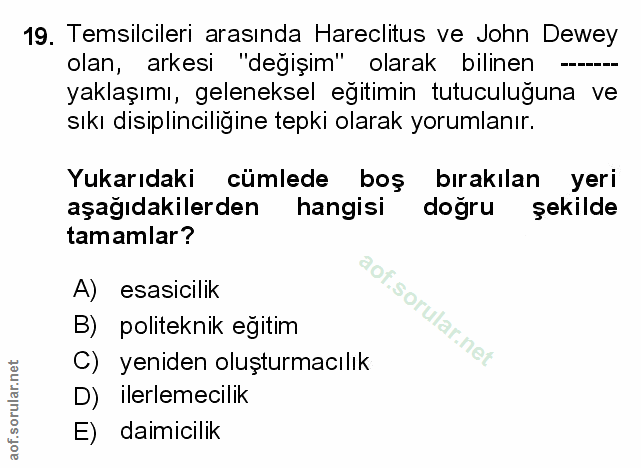 19. Temsilcileri arasında Hareclitus ve John Dewey olan, arkesi "değişim" olarak bilinen ------- yaklaşımı, geleneksel eğitimin tutuculuğuna ve sıkı disiplinciliğine tepki olarak yorumlanır.

Yukarıdaki cümlede boş bırakılan yeri aşağıdakilerden hangisi doğru şekilde tamamlar?

A) esasicilik
B) politeknik eğitim
C) yeniden oluşturmacılık
D) ilerlemecilik
E) daimicilik

aof.sorular.net